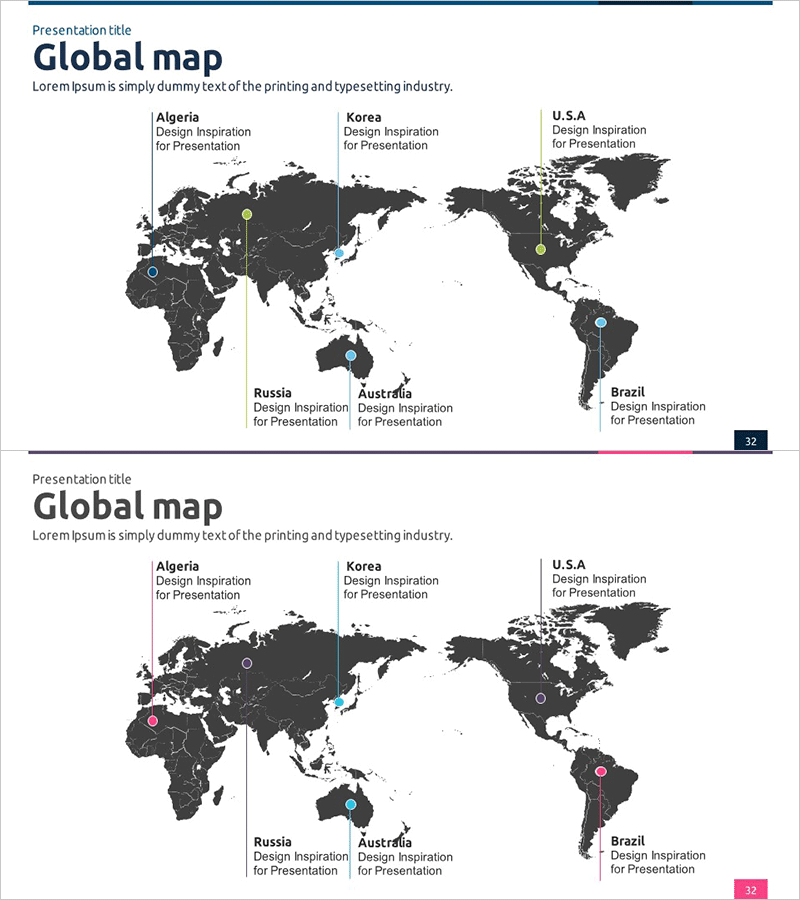 Presentation title

Global map

Lorem Ipsum is simply dummy text of the printing and typesetting industry.

Algeria
Design Inspiration
for Presentation

Korea
Design Inspiration
for Presentation

U.S.A
Design Inspiration
for Presentation

Russia
Design Inspiration
for Presentation

Australia
Design Inspiration
for Presentation

Brazil
Design Inspiration
for Presentation

32

Presentation title

Global map

Lorem Ipsum is simply dummy text of the printing and typesetting industry.

Algeria
Design Inspiration
for Presentation

Korea
Design Inspiration
for Presentation

U.S.A
Design Inspiration
for Presentation

Russia
Design Inspiration
for Presentation

Australia
Design Inspiration
for Presentation

Brazil
Design Inspiration
for Presentation

32